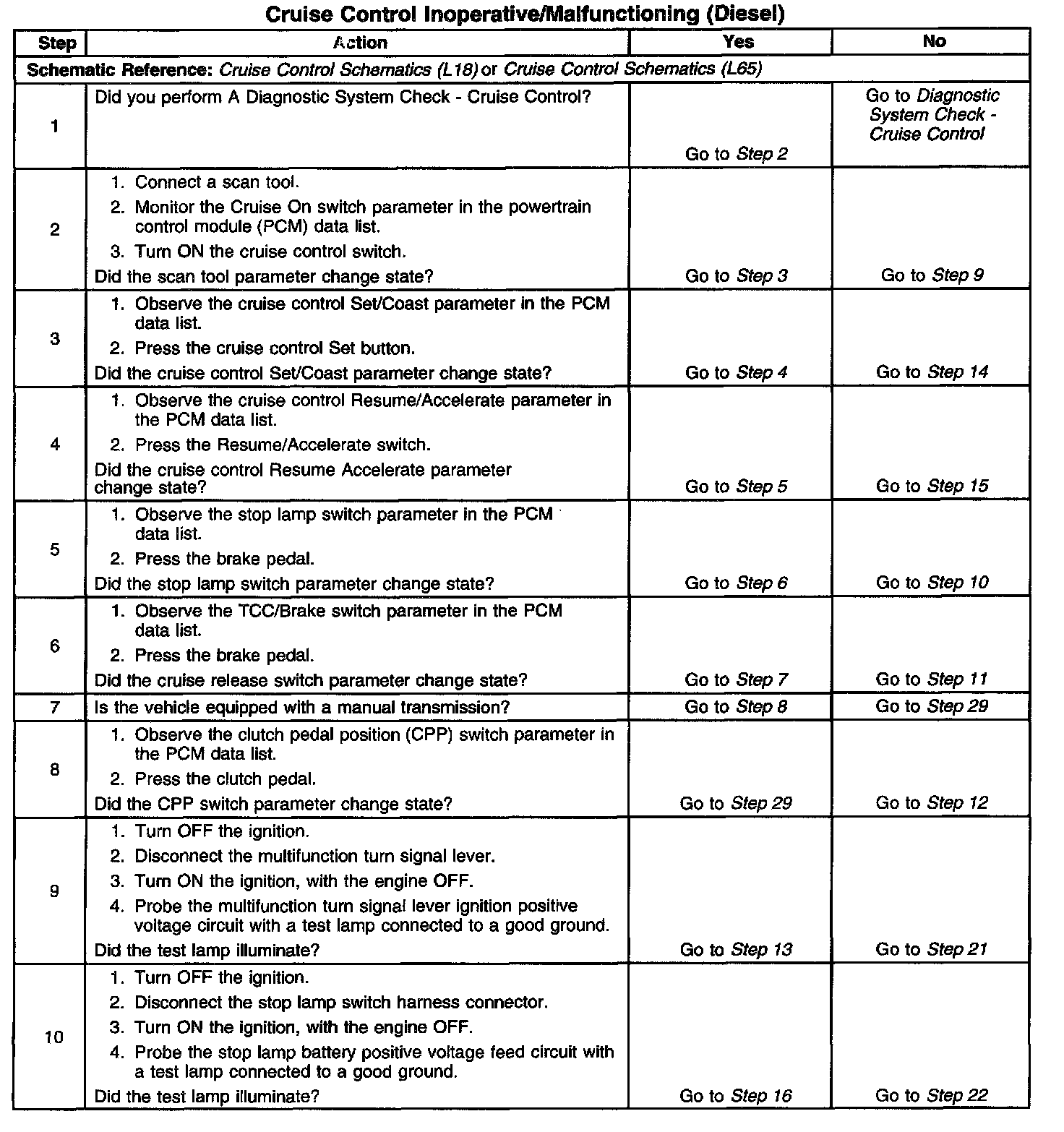 Cruise Control Inoperative/Malfunctioning (Diesel)

| Step | Action | Yes | No |
|---|---|---|---|
| Schematic Reference: Cruise Control Schematics (L18) or Cruise Control Schematics (L65) | | | |
| 1 | Did you perform A Diagnostic System Check - Cruise Control? | Go to Step 2 | Go to Diagnostic System Check - Cruise Control |
| 2 | 1. Connect a scan tool. 2. Monitor the Cruise On switch parameter in the powertrain control module (PCM) data list. 3. Turn ON the cruise control switch. Did the scan tool parameter change state? | Go to Step 3 | Go to Step 9 |
| 3 | 1. Observe the cruise control Set/Coast parameter in the PCM data list. 2. Press the cruise control Set button. Did the cruise control Set/Coast parameter change state? | Go to Step 4 | Go to Step 14 |
| 4 | 1. Observe the cruise control Resume/Accelerate parameter in the PCM data list. 2. Press the Resume/Accelerate switch. Did the cruise control Resume Accelerate parameter change state? | Go to Step 5 | Go to Step 15 |
| 5 | 1. Observe the stop lamp switch parameter in the PCM data list. 2. Press the brake pedal. Did the stop lamp switch parameter change state? | Go to Step 6 | Go to Step 10 |
| 6 | 1. Observe the TCC/Brake switch parameter in the PCM data list. 2. Press the brake pedal. Did the cruise release switch parameter change state? | Go to Step 7 | Go to Step 11 |
| 7 | Is the vehicle equipped with a manual transmission? | Go to Step 8 | Go to Step 29 |
| 8 | 1. Observe the clutch pedal position (CPP) switch parameter in the PCM data list. 2. Press the clutch pedal. Did the CPP switch parameter change state? | Go to Step 29 | Go to Step 12 |
| 9 | 1. Turn OFF the ignition. 2. Disconnect the multifunction turn signal lever. 3. Turn ON the ignition, with the engine OFF. 4. Probe the multifunction turn signal lever ignition positive voltage circuit with a test lamp connected to a good ground. Did the test lamp illuminate? | Go to Step 13 | Go to Step 21 |
| 10 | 1. Turn OFF the ignition. 2. Disconnect the stop lamp switch harness connector. 3. Turn ON the ignition, with the engine OFF. 4. Probe the stop lamp battery positive voltage feed circuit with a test lamp connected to a good ground. Did the test lamp illuminate? | Go to Step 16 | Go to Step 22 |